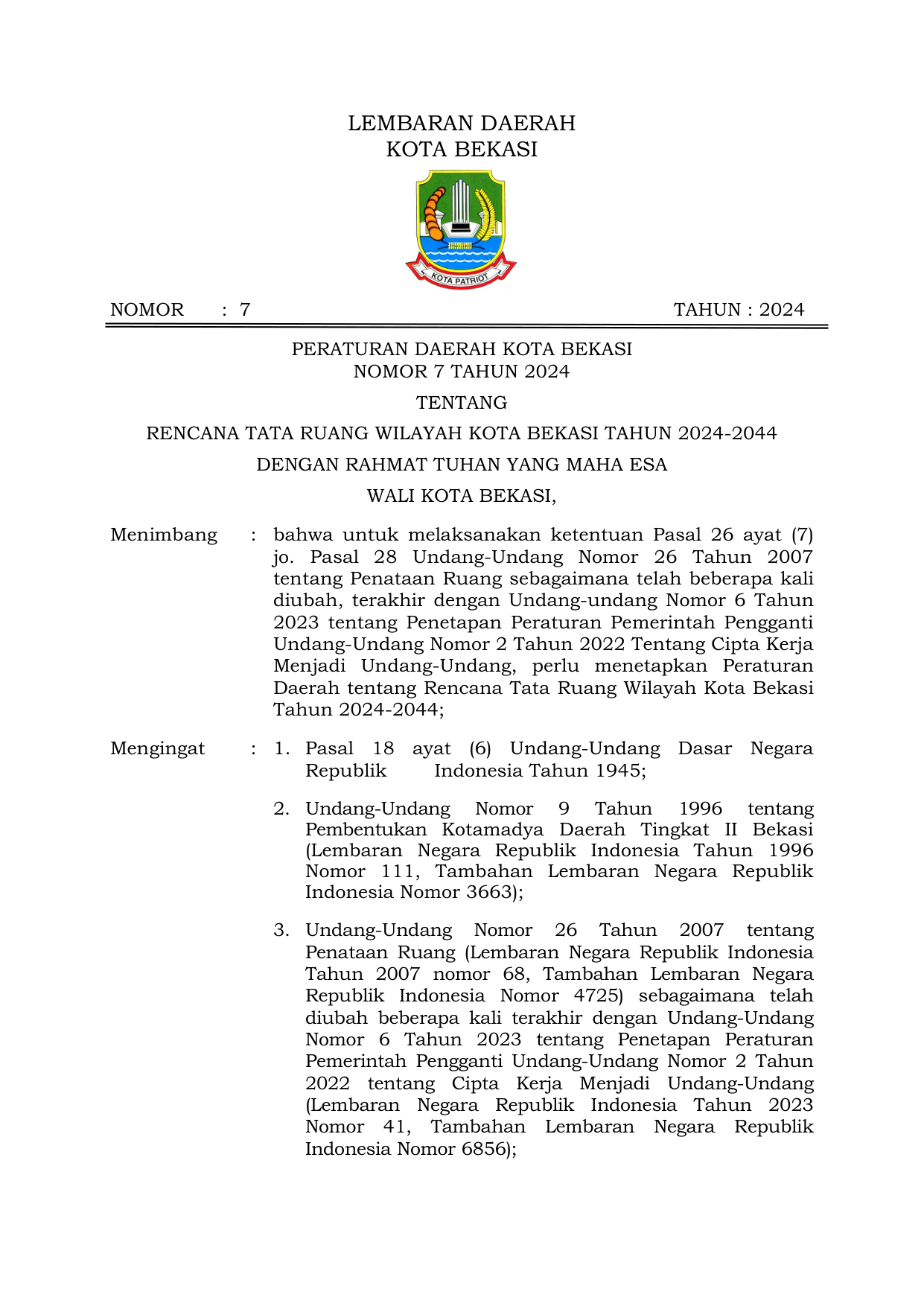 LEMBARAN DAERAH
KOTA BEKASI

KOTA PATRIOT

NOMOR : 7 TAHUN : 2024

PERATURAN DAERAH KOTA BEKASI
NOMOR 7 TAHUN 2024

TENTANG

RENCANA TATA RUANG WILAYAH KOTA BEKASI TAHUN 2024-2044

DENGAN RAHMAT TUHAN YANG MAHA ESA

WALI KOTA BEKASI,

Menimbang : bahwa untuk melaksanakan ketentuan Pasal 26 ayat (7) jo. Pasal 28 Undang-Undang Nomor 26 Tahun 2007 tentang Penataan Ruang sebagaimana telah beberapa kali diubah, terakhir dengan Undang-undang Nomor 6 Tahun 2023 tentang Penetapan Peraturan Pemerintah Pengganti Undang-Undang Nomor 2 Tahun 2022 Tentang Cipta Kerja Menjadi Undang-Undang, perlu menetapkan Peraturan Daerah tentang Rencana Tata Ruang Wilayah Kota Bekasi Tahun 2024-2044;

Mengingat : 1. Pasal 18 ayat (6) Undang-Undang Dasar Negara Republik Indonesia Tahun 1945;

2. Undang-Undang Nomor 9 Tahun 1996 tentang Pembentukan Kotamadya Daerah Tingkat II Bekasi (Lembaran Negara Republik Indonesia Tahun 1996 Nomor 111, Tambahan Lembaran Negara Republik Indonesia Nomor 3663);

3. Undang-Undang Nomor 26 Tahun 2007 tentang Penataan Ruang (Lembaran Negara Republik Indonesia Tahun 2007 nomor 68, Tambahan Lembaran Negara Republik Indonesia Nomor 4725) sebagaimana telah diubah beberapa kali terakhir dengan Undang-Undang Nomor 6 Tahun 2023 tentang Penetapan Peraturan Pemerintah Pengganti Undang-Undang Nomor 2 Tahun 2022 tentang Cipta Kerja Menjadi Undang-Undang (Lembaran Negara Republik Indonesia Tahun 2023 Nomor 41, Tambahan Lembaran Negara Republik Indonesia Nomor 6856);